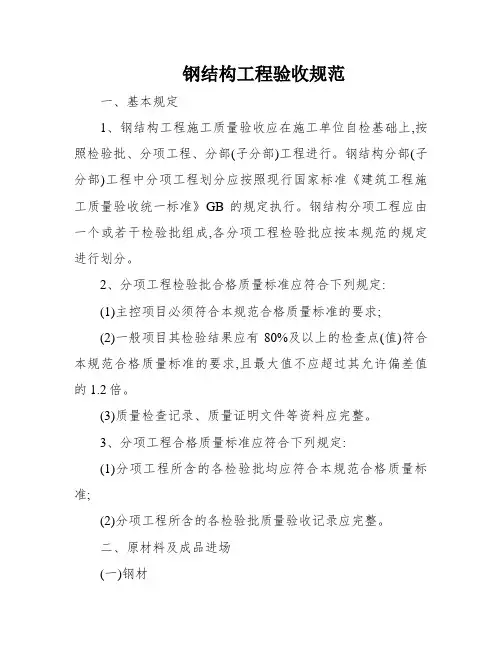 钢结构工程验收规范

一、基本规定

1、钢结构工程施工质量验收应在施工单位自检基础上,按照检验批、分项工程、分部(子分部)工程进行。钢结构分部(子分部)工程中分项工程划分应按照现行国家标准《建筑工程施工质量验收统一标准》GB 的规定执行。钢结构分项工程应由一个或若干检验批组成,各分项工程检验批应按本规范的规定进行划分。

2、分项工程检验批合格质量标准应符合下列规定:

(1)主控项目必须符合本规范合格质量标准的要求;

(2)一般项目其检验结果应有 80%及以上的检查点(值)符合本规范合格质量标准的要求,且最大值不应超过其允许偏差值的 1.2 倍。

(3)质量检查记录、质量证明文件等资料应完整。

3、分项工程合格质量标准应符合下列规定:

(1)分项工程所含的各检验批均应符合本规范合格质量标准;

(2)分项工程所含的各检验批质量验收记录应完整。

二、原材料及成品进场

(一)钢材